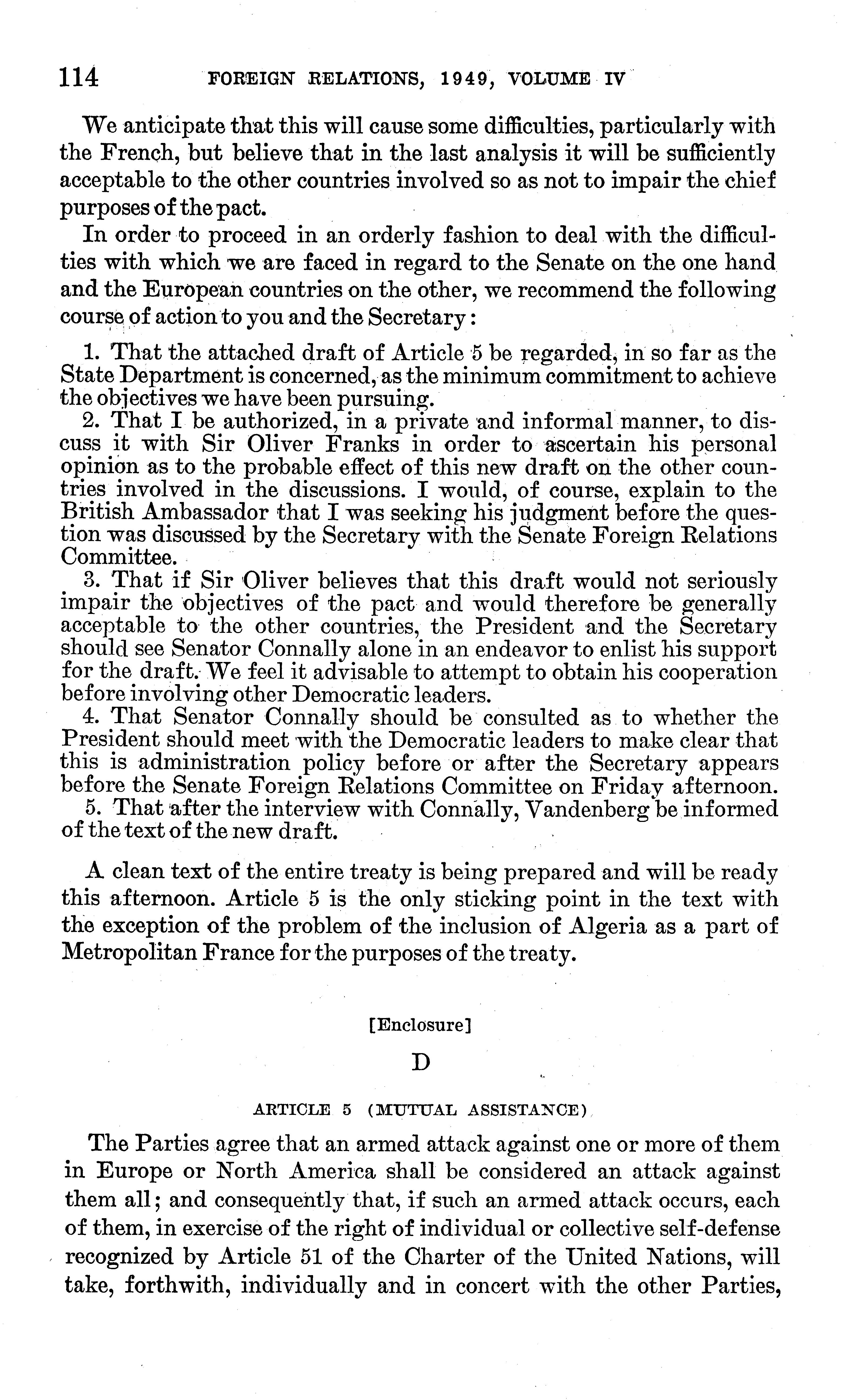 114 FOREIGN RELATIONS, 1949, VOLUME IV

We anticipate that this will cause some difficulties, particularly with the French, but believe that in the last analysis it will be sufficiently acceptable to the other countries involved so as not to impair the chief purposes of the pact.

In order to proceed in an orderly fashion to deal with the difficulties with which we are faced in regard to the Senate on the one hand and the European countries on the other, we recommend the following course of action to you and the Secretary:

1. That the attached draft of Article 5 be regarded, in so far as the State Department is concerned, as the minimum commitment to achieve the objectives we have been pursuing.
2. That I be authorized, in a private and informal manner, to discuss it with Sir Oliver Franks in order to ascertain his personal opinion as to the probable effect of this new draft on the other countries involved in the discussions. I would, of course, explain to the British Ambassador that I was seeking his judgment before the question was discussed by the Secretary with the Senate Foreign Relations Committee.
3. That if Sir Oliver believes that this draft would not seriously impair the objectives of the pact and would therefore be generally acceptable to the other countries, the President and the Secretary should see Senator Connally alone in an endeavor to enlist his support for the draft. We feel it advisable to attempt to obtain his cooperation before involving other Democratic leaders.
4. That Senator Connally should be consulted as to whether the President should meet with the Democratic leaders to make clear that this is administration policy before or after the Secretary appears before the Senate Foreign Relations Committee on Friday afternoon.
5. That after the interview with Connally, Vandenberg be informed of the text of the new draft.

A clean text of the entire treaty is being prepared and will be ready this afternoon. Article 5 is the only sticking point in the text with the exception of the problem of the inclusion of Algeria as a part of Metropolitan France for the purposes of the treaty.

[Enclosure]

D

ARTICLE 5 (MUTUAL ASSISTANCE)

The Parties agree that an armed attack against one or more of them in Europe or North America shall be considered an attack against them all; and consequently that, if such an armed attack occurs, each of them, in exercise of the right of individual or collective self-defense recognized by Article 51 of the Charter of the United Nations, will take, forthwith, individually and in concert with the other Parties,